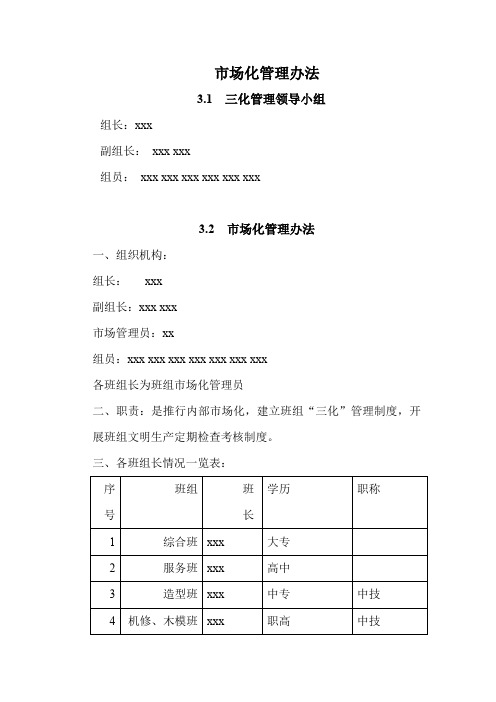 市场化管理办法

3.1 三化管理领导小组

组长：xxx

副组长： xxx xxx

组员： xxx xxx xxx xxx xxx xxx

3.2 市场化管理办法

一、组织机构：

组长： xxx

副组长：xxx xxx

市场管理员：xx

组员：xxx xxx xxx xxx xxx xxx xxx

各班组长为班组市场化管理员

二、职责：是推行内部市场化，建立班组“三化”管理制度，开展班组文明生产定期检查考核制度。

三、各班组长情况一览表：

| 序号 | 班组 | 班长 | 学历 | 职称 |
|---|---|---|---|---|
| 1 | 综合班 | xxx | 大专 | |
| 2 | 服务班 | xxx | 高中 | |
| 3 | 造型班 | xxx | 中专 | 中技 |
| 4 | 机修、木模班 | xxx | 职高 | 中技 |